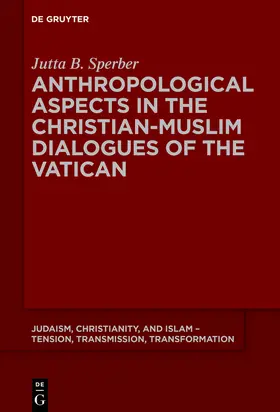 DE GRUYTER

Jutta B. Sperber

ANTHROPOLOGICAL ASPECTS IN THE CHRISTIAN-MUSLIM DIALOGUES OF THE VATICAN

JUDAISM, CHRISTIANITY, AND ISLAM – TENSION, TRANSMISSION, TRANSFORMATION

DE G